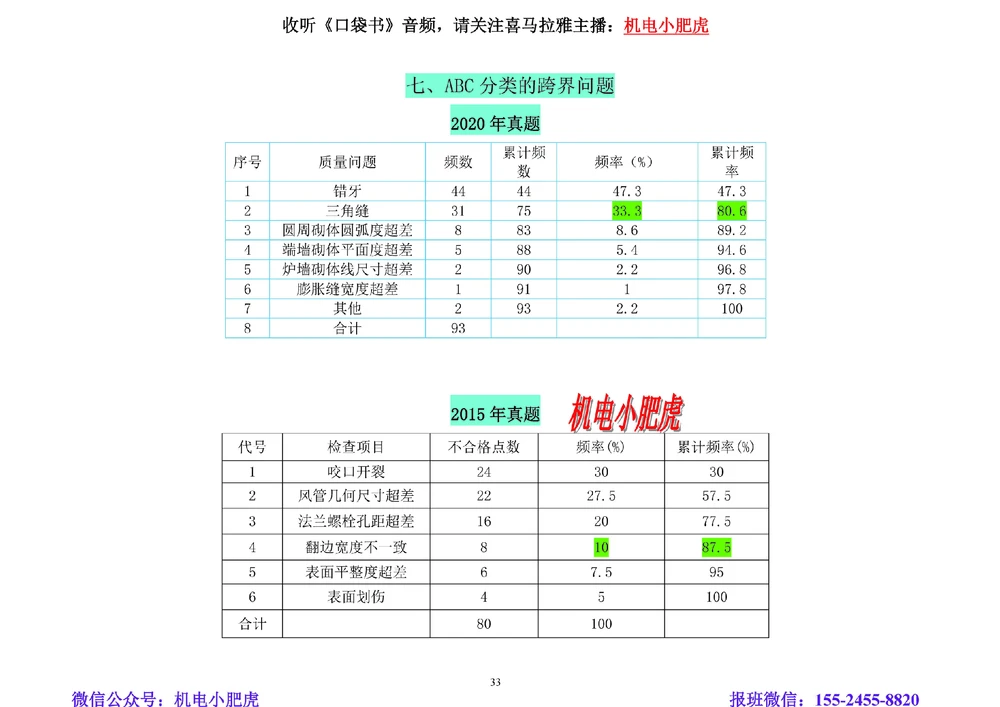 收听《口袋书》音频，请关注喜马拉雅主播：机电小肥虎

七、ABC 分类的跨界问题

2020 年真题

| 序号 | 质量问题 | 频数 | 累计频数 | 频率（%） | 累计频率 |
|---|---|---|---|---|---|
| 1 | 错牙 | 44 | 44 | 47.3 | 47.3 |
| 2 | 三角缝 | 31 | 75 | 33.3 | 80.6 |
| 3 | 圆周砌体圆弧度超差 | 8 | 83 | 8.6 | 89.2 |
| 4 | 端墙砌体平面度超差 | 5 | 88 | 5.4 | 94.6 |
| 5 | 炉墙砌体线尺寸超差 | 2 | 90 | 2.2 | 96.8 |
| 6 | 膨胀缝宽度超差 | 1 | 91 | 1 | 97.8 |
| 7 | 其他 | 2 | 93 | 2.2 | 100 |
| 8 | 合计 | 93 | | | |

2015 年真题

机电小肥虎

| 代号 | 检查项目 | 不合格点数 | 频率(%) | 累计频率(%) |
|---|---|---|---|---|
| 1 | 咬口开裂 | 24 | 30 | 30 |
| 2 | 风管几何尺寸超差 | 22 | 27.5 | 57.5 |
| 3 | 法兰螺栓孔距超差 | 16 | 20 | 77.5 |
| 4 | 翻边宽度不一致 | 8 | 10 | 87.5 |
| 5 | 表面平整度超差 | 6 | 7.5 | 95 |
| 6 | 表面划伤 | 4 | 5 | 100 |
| 合计 | | 80 | 100 | |

33

微信公众号：机电小肥虎

报班微信：155-2455-8820